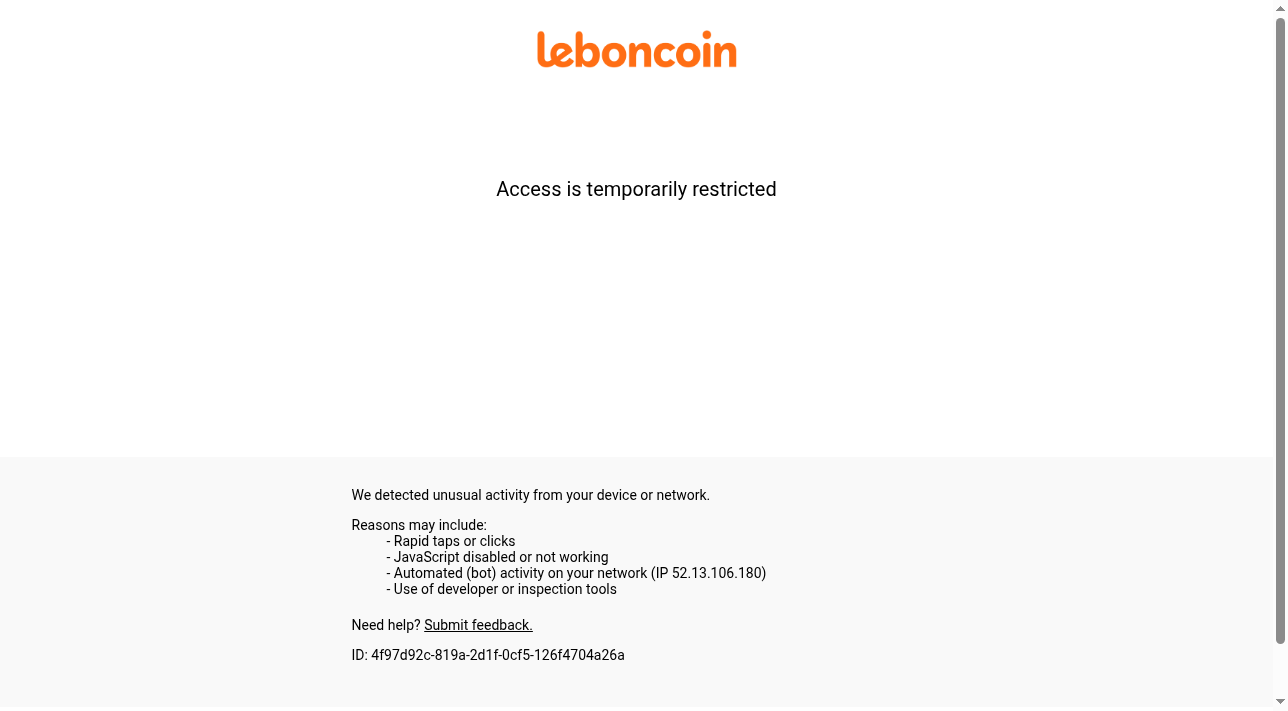 leboncoin

Access is temporarily restricted

We detected unusual activity from your device or network.

Reasons may include:
- Rapid taps or clicks
- JavaScript disabled or not working
- Automated (bot) activity on your network (IP 52.13.106.180)
- Use of developer or inspection tools

Need help? Submit feedback.

ID: 4f97d92c-819a-2d1f-0cf5-126f4704a26a